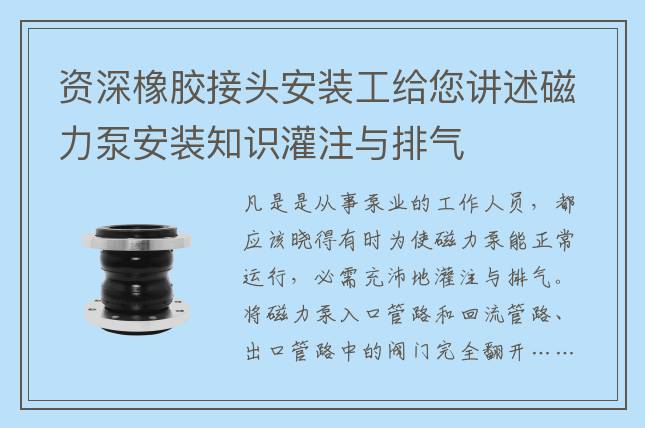 资深橡胶接头安装工给您讲述磁力泵安装知识灌注与排气

凡是是从事泵业的工作人员，都应该晓得有时为使磁力泵能正常运行，必需充沛地灌注与排气。将磁力泵入口管路和回流管路、出口管路中的阀门完全翻开……